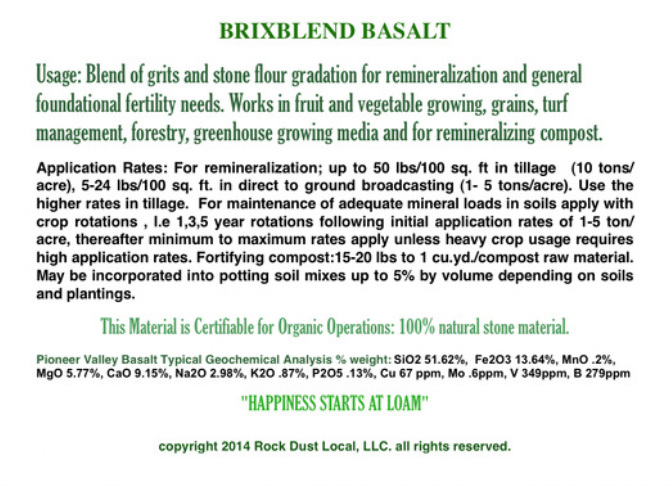 BRIXBLEND BASALT

Usage: Blend of grits and stone flour gradation for remineralization and general foundational fertility needs. Works in fruit and vegetable growing, grains, turf management, forestry, greenhouse growing media and for remineralizing compost.

Application Rates: For remineralization; up to 50 lbs/100 sq. ft in tillage (10 tons/acre), 5-24 lbs/100 sq. ft. in direct to ground broadcasting (1- 5 tons/acre). Use the higher rates in tillage. For maintenance of adequate mineral loads in soils apply with crop rotations , I.e 1,3,5 year rotations following initial application rates of 1-5 ton/acre, thereafter minimum to maximum rates apply unless heavy crop usage requires high application rates. Fortifying compost:15-20 lbs to 1 cu.yd./compost raw material. May be incorporated into potting soil mixes up to 5% by volume depending on soils and plantings.

This Material is Certifiable for Organic Operations: 100% natural stone material.

Pioneer Valley Basalt Typical Geochemical Analysis % weight: SiO2 51.62%, Fe2O3 13.64%, MnO .2%, MgO 5.77%, CaO 9.15%, Na2O 2.98%, K2O .87%, P2O5 .13%, Cu 67 ppm, Mo .6ppm, V 349ppm, B 279ppm

"HAPPINESS STARTS AT LOAM"

copyright 2014 Rock Dust Local, LLC. all rights reserved.